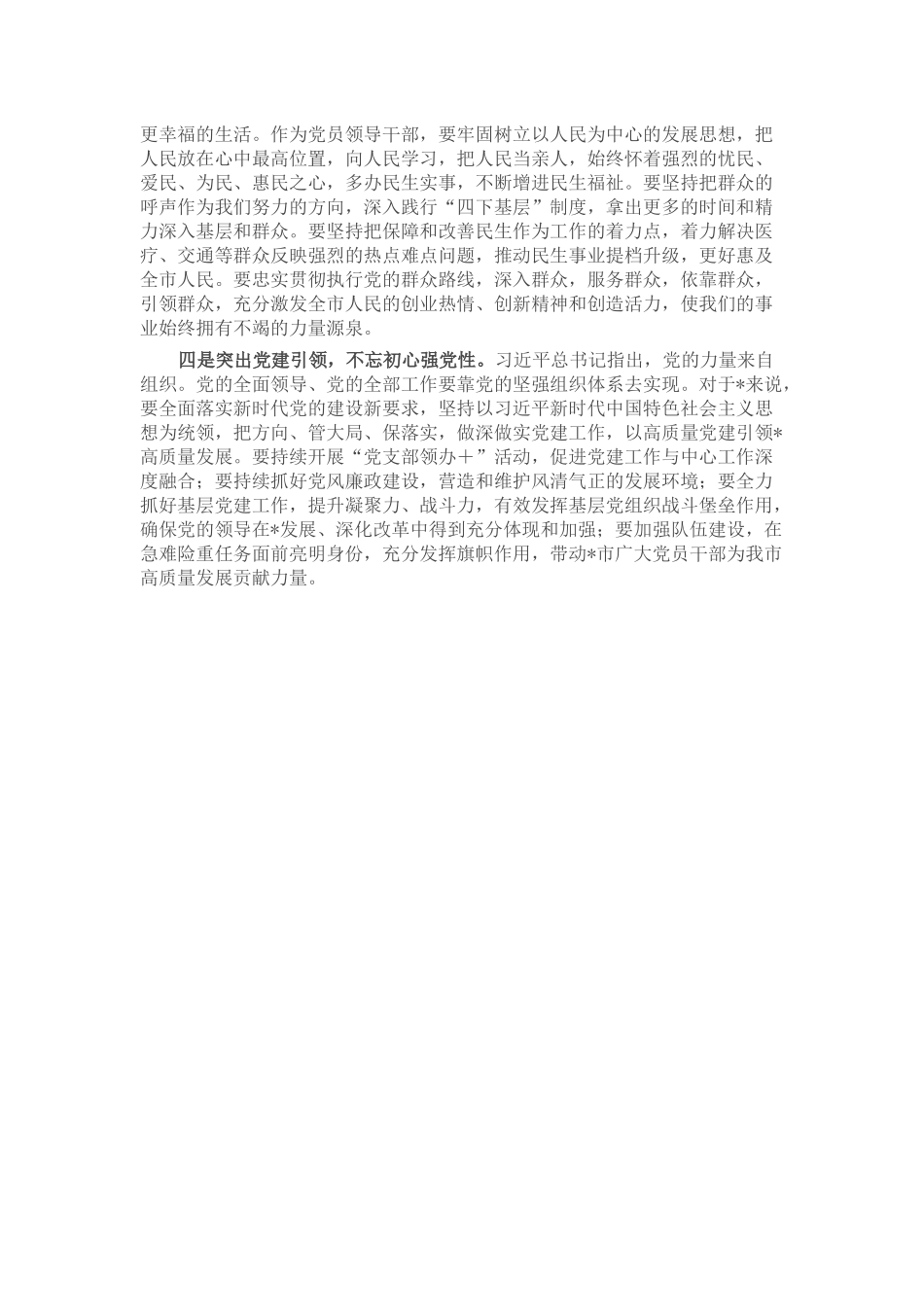 更幸福的生活。作为党员领导干部，要牢固树立以人民为中心的发展思想，把人民放在心中最高位置，向人民学习，把人民当亲人，始终怀着强烈的忧民、爱民、为民、惠民之心，多办民生实事，不断增进民生福祉。要坚持把群众的呼声作为我们努力的方向，深入践行“四下基层”制度，拿出更多的时间和精力深入基层和群众。要坚持把保障和改善民生作为工作的着力点，着力解决医疗、交通等群众反映强烈的热点难点问题，推动民生事业提档升级，更好惠及全市人民。要忠实贯彻执行党的群众路线，深入群众，服务群众，依靠群众，引领群众，充分激发全市人民的创业热情、创新精神和创造活力，使我们的事业始终拥有不竭的力量源泉。

四是突出党建引领，不忘初心强党性。习近平总书记指出，党的力量来自组织。党的全面领导、党的全部工作要靠党的坚强组织体系去实现。对于*来说，要全面落实新时代党的建设新要求，坚持以习近平新时代中国特色社会主义思想为统领，把方向、管大局、保落实，做深做实党建工作，以高质量党建引领*高质量发展。要持续开展“党支部领办＋”活动，促进党建工作与中心工作深度融合；要持续抓好党风廉政建设，营造和维护风清气正的发展环境；要全力抓好基层党建工作，提升凝聚力、战斗力，有效发挥基层党组织战斗堡垒作用，确保党的领导在*发展、深化改革中得到充分体现和加强；要加强队伍建设，在急难险重任务面前亮明身份，充分发挥旗帜作用，带动*市广大党员干部为我市高质量发展贡献力量。